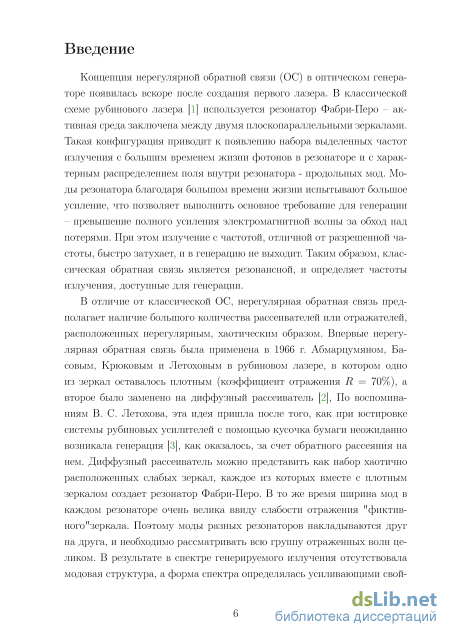 Введение

Концепция нерегулярной обратной связи (ОС) в оптическом генераторе появилась вскоре после создания первого лазера. В классической схеме рубинового лазера [1] используется резонатор Фабри-Перо – активная среда заключена между двумя плоскопараллельными зеркалами. Такая конфигурация приводит к появлению набора выделенных частот излучения с большим временем жизни фотонов в резонаторе и с характерным распределением поля внутри резонатора - продольных мод. Моды резонатора благодаря большом времени жизни испытывают большое усиление, что позволяет выполнить основное требование для генерации – превышение полного усиления электромагнитной волны за обход над потерями. При этом излучение с частотой, отличной от разрешенной частоты, быстро затухает, и в генерацию не выходит. Таким образом, классическая обратная связь является резонансной, и определяет частоты излучения, доступные для генерации.

В отличие от классической ОС, нерегулярная обратная связь предполагает наличие большого количества рассеивателей или отражателей, расположенных нерегулярным, хаотическим образом. Впервые нерегулярная обратная связь была применена в 1966 г. Абмарцумяном, Басовым, Крюковым и Летоховым в рубиновом лазере, в котором одно из зеркал оставалось плотным (коэффициент отражения $R = 70\%$), а второе было заменено на диффузный рассеиватель [2], По воспоминаниям В. С. Летохова, эта идея пришла после того, как при юстировке системы рубиновых усилителей с помощью кусочка бумаги неожиданно возникала генерация [3], как оказалось, за счет обратного рассеяния на нем. Диффузный рассеиватель можно представить как набор хаотично расположенных слабых зеркал, каждое из которых вместе с плотным зеркалом создает резонатор Фабри-Перо. В то же время ширина мод в каждом резонаторе очень велика ввиду слабости отражения "фиктивного"зеркала. Поэтому моды разных резонаторов накладываются друг на друга, и необходимо рассматривать всю группу отраженных волн целиком. В результате в спектре генерируемого излучения отсутствовала модовая структура, а форма спектра определялась усиливающими свой-

6

dsLib.net
библиотека диссертаций